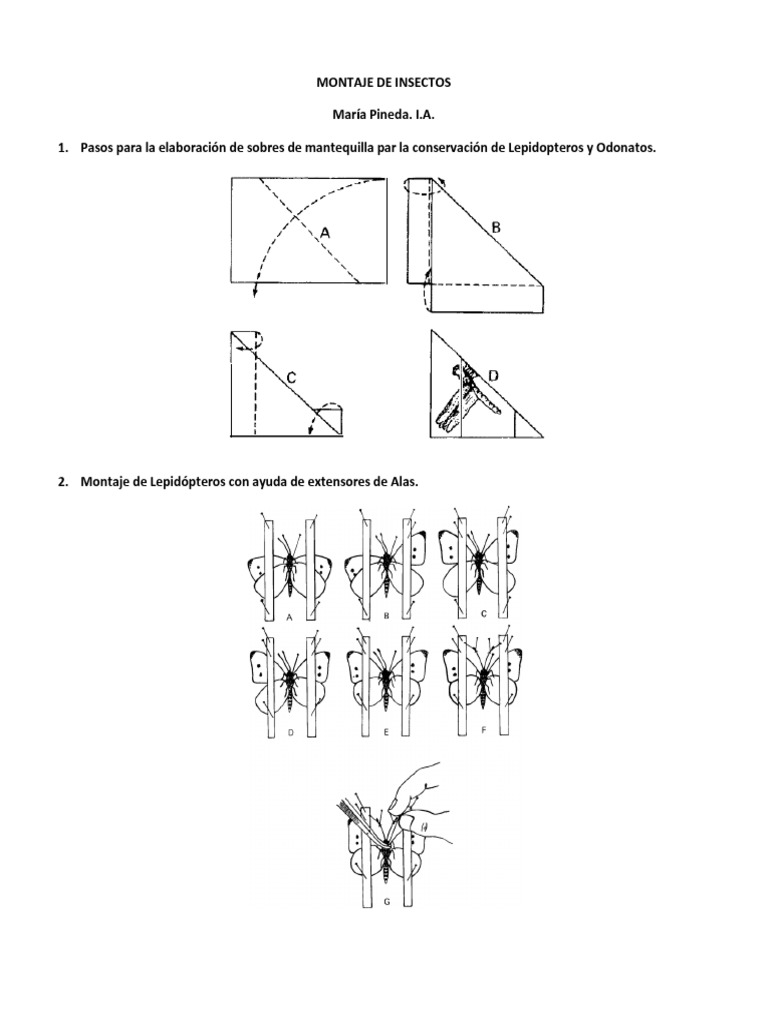 MONTAJE DE INSECTOS

María Pineda. I.A.

1. Pasos para la elaboración de sobres de mantequilla par la conservación de Lepidopteros y Odonatos.

A

B

C

D

2. Montaje de Lepidópteros con ayuda de extensores de Alas.

A

B

C

D

E

F

G